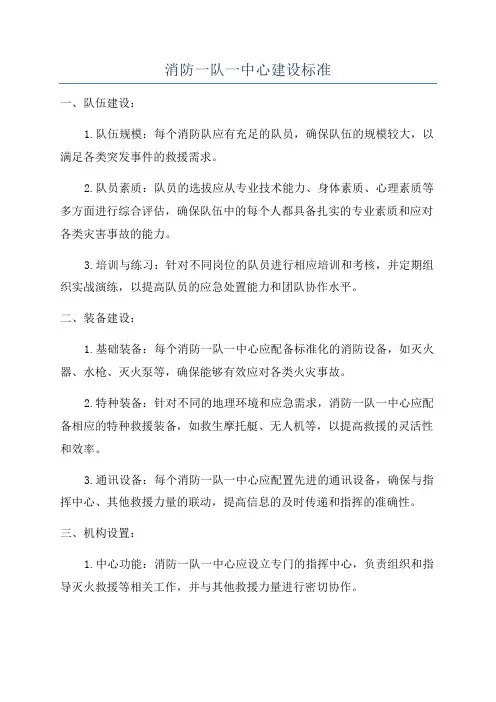 消防一队一中心建设标准

一、队伍建设：

1.队伍规模：每个消防队应有充足的队员，确保队伍的规模较大，以满足各类突发事件的救援需求。

2.队员素质：队员的选拔应从专业技术能力、身体素质、心理素质等多方面进行综合评估，确保队伍中的每个人都具备扎实的专业素质和应对各类灾害事故的能力。

3.培训与练习：针对不同岗位的队员进行相应培训和考核，并定期组织实战演练，以提高队员的应急处置能力和团队协作水平。

二、装备建设：

1.基础装备：每个消防一队一中心应配备标准化的消防设备，如灭火器、水枪、灭火泵等，确保能够有效应对各类火灾事故。

2.特种装备：针对不同的地理环境和应急需求，消防一队一中心应配备相应的特种救援装备，如救生摩托艇、无人机等，以提高救援的灵活性和效率。

3.通讯设备：每个消防一队一中心应配置先进的通讯设备，确保与指挥中心、其他救援力量的联动，提高信息的及时传递和指挥的准确性。

三、机构设置：

1.中心功能：消防一队一中心应设立专门的指挥中心，负责组织和指导灭火救援等相关工作，并与其他救援力量进行密切协作。